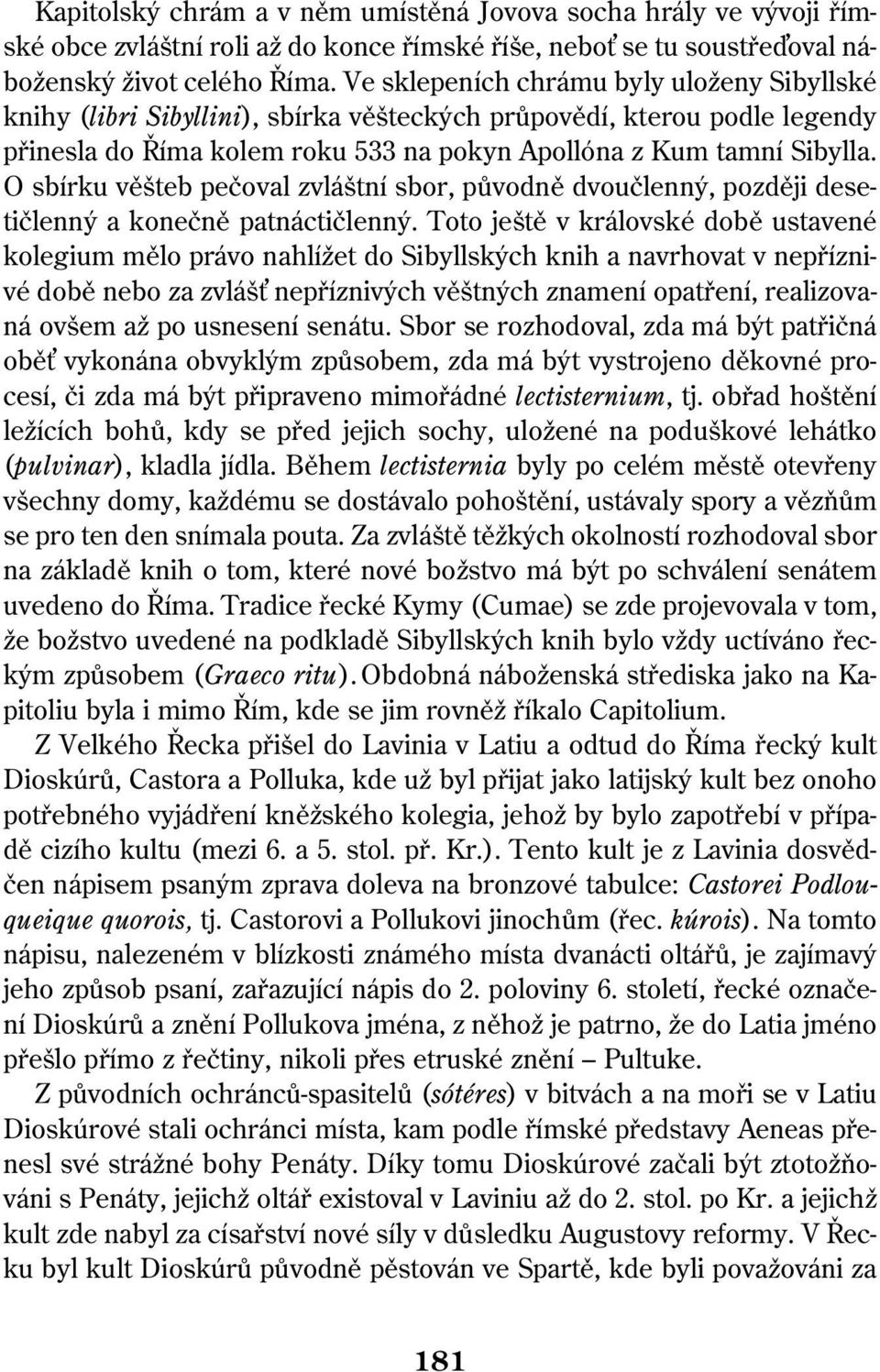 Kapitolský chrám a v něm umístěná Jovova socha hrály ve vývoji římské obce zvláštní roli až do konce římské říše, neboť se tu soustřeďoval náboženský život celého Říma. Ve sklepeních chrámu byly uloženy Sibyllské knihy (libri Sibyllini), sbírka věšteckých průpovědí, kterou podle legendy přinesla do Říma kolem roku 533 na pokyn Apollóna z Kum tamní Sibylla. O sbírku věšteb pečoval zvláštní sbor, původně dvoučlenný, později desetičlenný a konečně patnáctičlenný. Toto ještě v královské době ustavené kolegium mělo právo nahlížet do Sibyllských knih a navrhovat v nepříznivé době nebo za zvlášť nepříznivých věštných znamení opatření, realizovaná ovšem až po usnesení senátu. Sbor se rozhodoval, zda má být patřičná oběť vykonána obvyklým způsobem, zda má být vystrojeno děkovné procesí, či zda má být připraveno mimořádné lectisternium, tj. obřad hoštění ležících bohů, kdy se před jejich sochy, uložené na poduškové lehátko (pulvinar), kladla jídla. Během lectisternia byly po celém městě otevřeny všechny domy, každému se dostávalo pohoštění, ustávaly spory a vězňům se pro ten den snímala pouta. Za zvláště těžkých okolností rozhodoval sbor na základě knih o tom, které nové božstvo má být po schválení senátem uvedeno do Říma. Tradice řecké Kymy (Cumae) se zde projevovala v tom, že božstvo uvedené na podkladě Sibyllských knih bylo vždy uctíváno řeckým způsobem (Graeco ritu). Obdobná náboženská střediska jako na Kapitoliu byla i mimo Řím, kde se jim rovněž říkalo Capitolium.

Z Velkého Řecka přišel do Lavinia v Latiu a odtud do Říma řecký kult Dioskúrů, Castora a Polluka, kde už byl přijat jako latijský kult bez onoho potřebného vyjádření kněžského kolegia, jehož by bylo zapotřebí v případě cizího kultu (mezi 6. a 5. stol. př. Kr.). Tento kult je z Lavinia dosvědčen nápisem psaným zprava doleva na bronzové tabulce: Castorei Podlouqueique quorois, tj. Castorovi a Pollukovi jinochům (řec. kúrois). Na tomto nápisu, nalezeném v blízkosti známého místa dvanácti oltářů, je zajímavý jeho způsob psaní, zařazující nápis do 2. poloviny 6. století, řecké označení Dioskúrů a znění Pollukova jména, z něhož je patrno, že do Latia jméno přešlo přímo z řečtiny, nikoli přes etruské znění – Pultuke.

Z původních ochránců-spasitelů (sótéres) v bitvách a na moři se v Latiu Dioskúrové stali ochránci místa, kam podle římské představy Aeneas přenesl své strážné bohy Penáty. Díky tomu Dioskúrové začali být ztotožňováni s Penáty, jejichž oltář existoval v Laviniu až do 2. stol. po Kr. a jejichž kult zde nabyl za císařství nové síly v důsledku Augustovy reformy. V Řecku byl kult Dioskúrů původně pěstován ve Spartě, kde byli považováni za

181